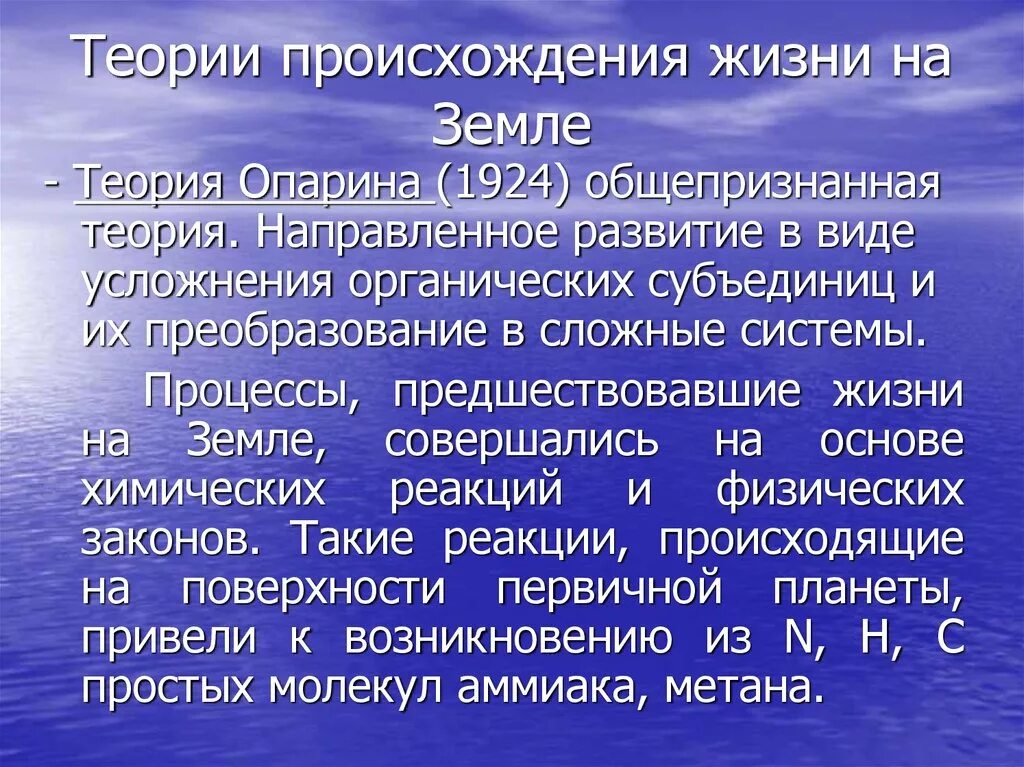 Теории происхождения жизни на Земле

- Теория Опарина (1924) общепризнанная теория. Направленное развитие в виде усложнения органических субъединиц и их преобразование в сложные системы.

Процессы, предшествовавшие жизни на Земле, совершались на основе химических реакций и физических законов. Такие реакции, происходящие на поверхности первичной планеты, привели к возникновению из N, H, C простых молекул аммиака, метана.